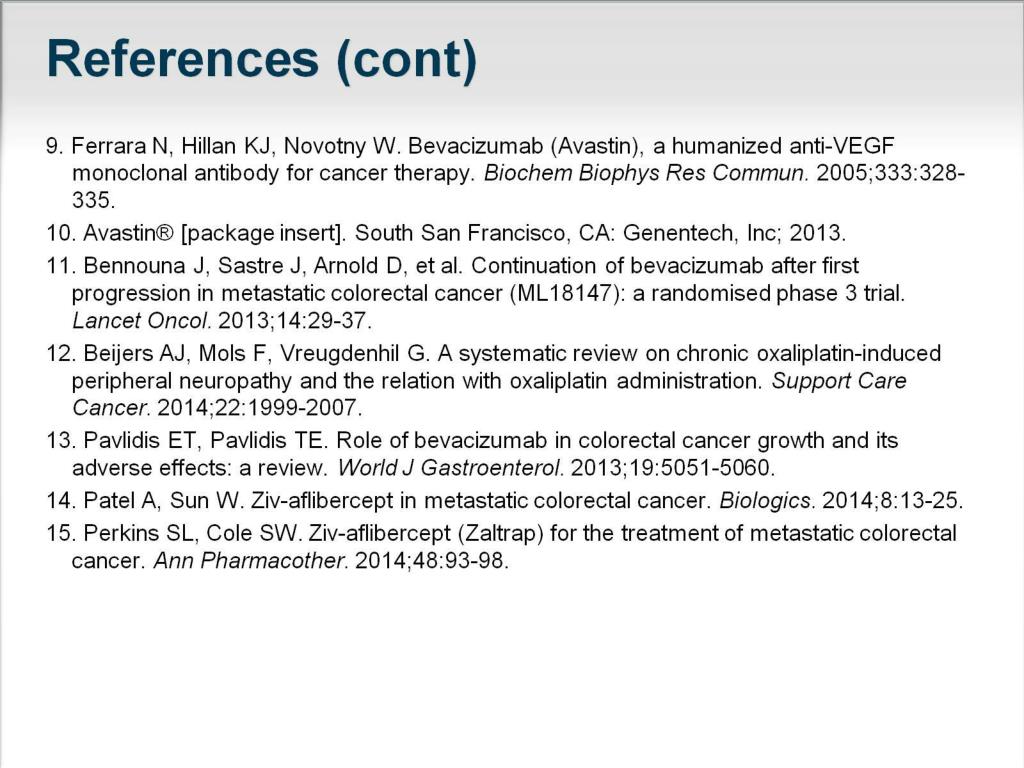 References (cont)

9. Ferrara N, Hillan KJ, Novotny W. Bevacizumab (Avastin), a humanized anti-VEGF monoclonal antibody for cancer therapy. Biochem Biophys Res Commun. 2005;333:328-335.

10. Avastin® [package insert]. South San Francisco, CA: Genentech, Inc; 2013.

11. Bennouna J, Sastre J, Arnold D, et al. Continuation of bevacizumab after first progression in metastatic colorectal cancer (ML18147): a randomised phase 3 trial. Lancet Oncol. 2013;14:29-37.

12. Beijers AJ, Mols F, Vreugdenhil G. A systematic review on chronic oxaliplatin-induced peripheral neuropathy and the relation with oxaliplatin administration. Support Care Cancer. 2014;22:1999-2007.

13. Pavlidis ET, Pavlidis TE. Role of bevacizumab in colorectal cancer growth and its adverse effects: a review. World J Gastroenterol. 2013;19:5051-5060.

14. Patel A, Sun W. Ziv-aflibercept in metastatic colorectal cancer. Biologics. 2014;8:13-25.

15. Perkins SL, Cole SW. Ziv-aflibercept (Zaltrap) for the treatment of metastatic colorectal cancer. Ann Pharmacother. 2014;48:93-98.